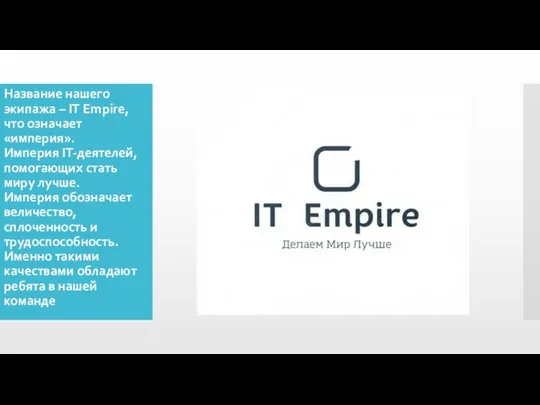 Название нашего экипажа – IT Empire, что означает «империя». Империя IT-деятелей, помогающих стать миру лучше. Империя обозначает величество, сплоченность и трудоспособность. Именно такими качествами обладают ребята в нашей команде

IT Empire
Делаем Мир Лучше